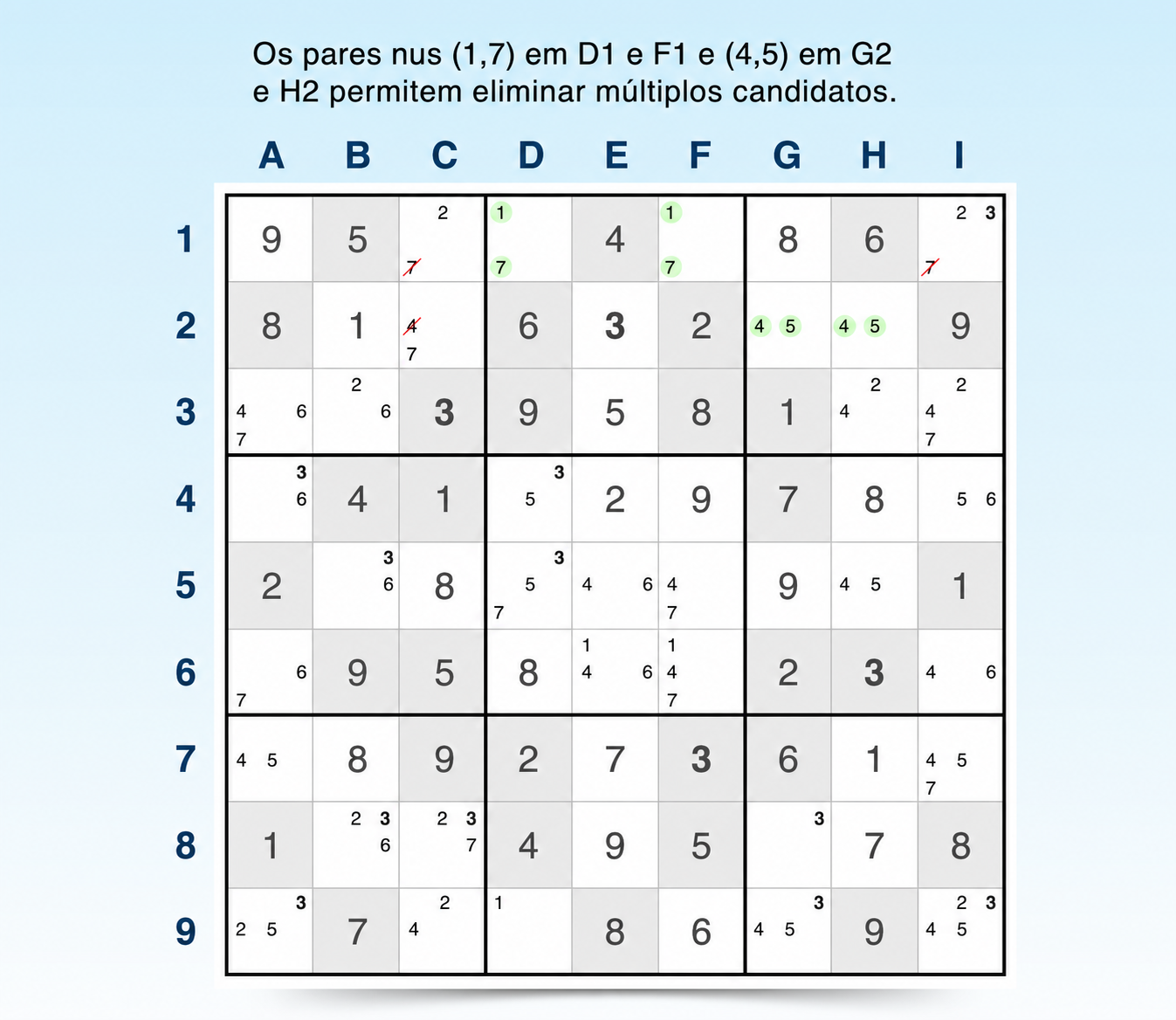 Os pares nus (1,7) em D1 e F1 e (4,5) em G2 e H2 permitem eliminar múltiplos candidatos.

| | A | B | C | D | E | F | G | H | I |
|---|---|---|---|---|---|---|---|---|---|
| 1 | 9 | 5 | 2 7 | 1 7 | 4 | 1 7 | 8 | 6 | 2 3 7 |
| 2 | 8 | 1 | 4 7 | 6 | 3 | 2 | 4 5 | 4 5 | 9 |
| 3 | 4 6 7 | 2 6 | 3 | 9 | 5 | 8 | 1 | 2 4 | 2 4 7 |
| 4 | 3 6 | 4 | 1 | 3 5 | 2 | 9 | 7 | 8 | 5 6 |
| 5 | 2 | 3 6 | 8 | 3 5 7 | 4 6 | 4 7 | 9 | 4 5 | 1 |
| 6 | 6 7 | 9 | 5 | 8 | 1 4 6 | 1 4 7 | 2 | 3 | 4 6 |
| 7 | 4 5 | 8 | 9 | 2 | 7 | 3 | 6 | 1 | 4 5 7 |
| 8 | 1 | 2 3 6 | 2 3 7 | 4 | 9 | 5 | 3 | 7 | 8 |
| 9 | 3 2 5 | 7 | 2 4 | 1 | 8 | 6 | 3 4 5 | 9 | 2 3 4 5 |